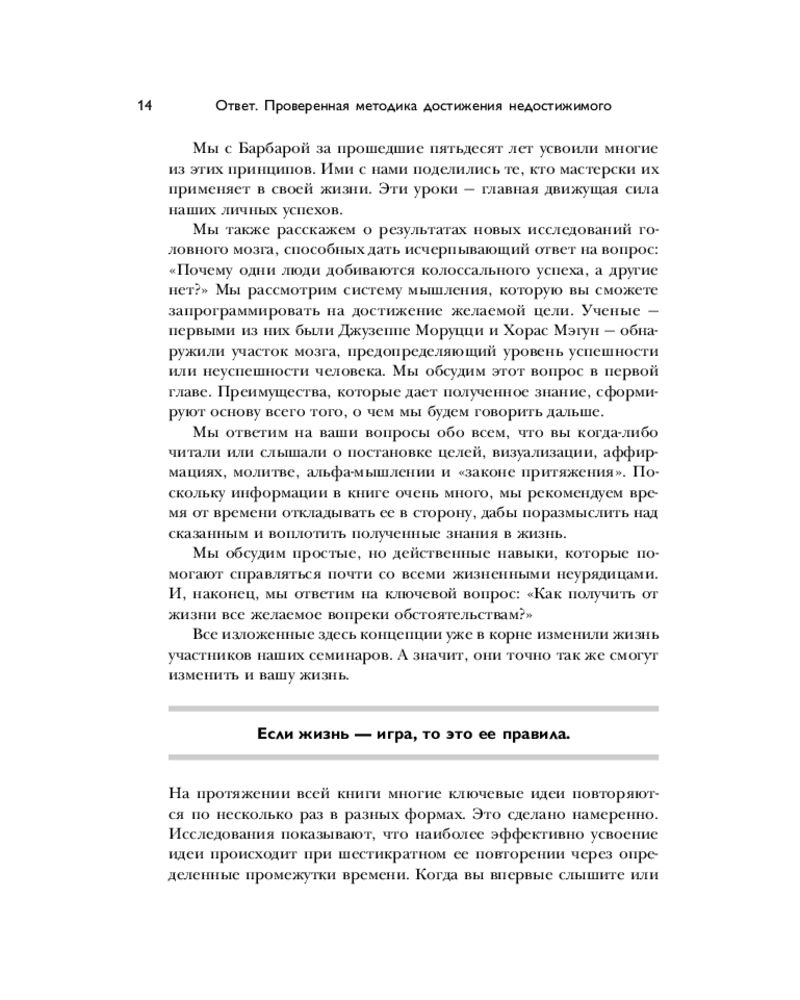 14 Ответ. Проверенная методика достижения недостижимого

Мы с Барбарой за прошедшие пятьдесят лет усвоили многие из этих принципов. Ими с нами поделились те, кто мастерски их применяет в своей жизни. Эти уроки — главная движущая сила наших личных успехов.

Мы также расскажем о результатах новых исследований головного мозга, способных дать исчерпывающий ответ на вопрос: «Почему одни люди добиваются колоссального успеха, а другие нет?» Мы рассмотрим систему мышления, которую вы сможете запрограммировать на достижение желаемой цели. Ученые — первыми из них были Джузеппе Моруцци и Хорас Мэгун — обнаружили участок мозга, предопределяющий уровень успешности или неуспешности человека. Мы обсудим этот вопрос в первой главе. Преимущества, которые дает полученное знание, сформируют основу всего того, о чем мы будем говорить дальше.

Мы ответим на ваши вопросы обо всем, что вы когда-либо читали или слышали о постановке целей, визуализации, аффирмациях, молитве, альфа-мышлении и «законе притяжения». Поскольку информации в книге очень много, мы рекомендуем время от времени откладывать ее в сторону, дабы поразмыслить над сказанным и воплотить полученные знания в жизнь.

Мы обсудим простые, но действенные навыки, которые помогают справляться почти со всеми жизненными неурядицами. И, наконец, мы ответим на ключевой вопрос: «Как получить от жизни все желаемое вопреки обстоятельствам?»

Все изложенные здесь концепции уже в корне изменили жизнь участников наших семинаров. А значит, они точно так же смогут изменить и вашу жизнь.

Если жизнь — игра, то это ее правила.

На протяжении всей книги многие ключевые идеи повторяются по несколько раз в разных формах. Это сделано намеренно. Исследования показывают, что наиболее эффективно усвоение идеи происходит при шестикратном ее повторении через определенные промежутки времени. Когда вы впервые слышите или